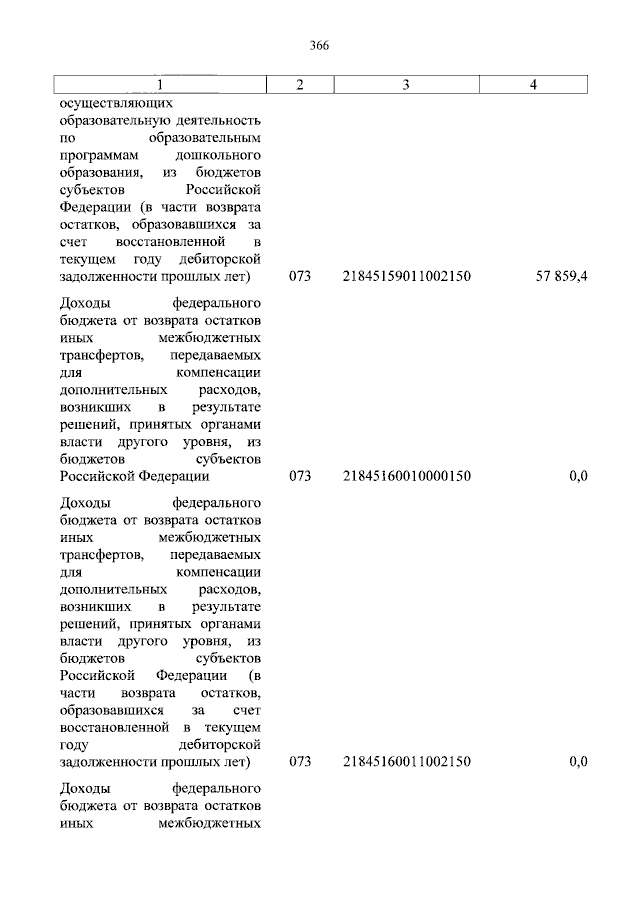 366

| 1 | 2 | 3 | 4 |
|---|---|---|---|
| осуществляющих образовательную деятельность по образовательным программам дошкольного образования, из бюджетов субъектов Российской Федерации (в части возврата остатков, образовавшихся за счет восстановленной в текущем году дебиторской задолженности прошлых лет) | 073 | 21845159011002150 | 57 859,4 |
| Доходы федерального бюджета от возврата остатков иных межбюджетных трансфертов, передаваемых для компенсации дополнительных расходов, возникших в результате решений, принятых органами власти другого уровня, из бюджетов субъектов Российской Федерации | 073 | 21845160010000150 | 0,0 |
| Доходы федерального бюджета от возврата остатков иных межбюджетных трансфертов, передаваемых для компенсации дополнительных расходов, возникших в результате решений, принятых органами власти другого уровня, из бюджетов субъектов Российской Федерации (в части возврата остатков, образовавшихся за счет восстановленной в текущем году дебиторской задолженности прошлых лет) | 073 | 21845160011002150 | 0,0 |
| Доходы федерального бюджета от возврата остатков иных межбюджетных | | | |